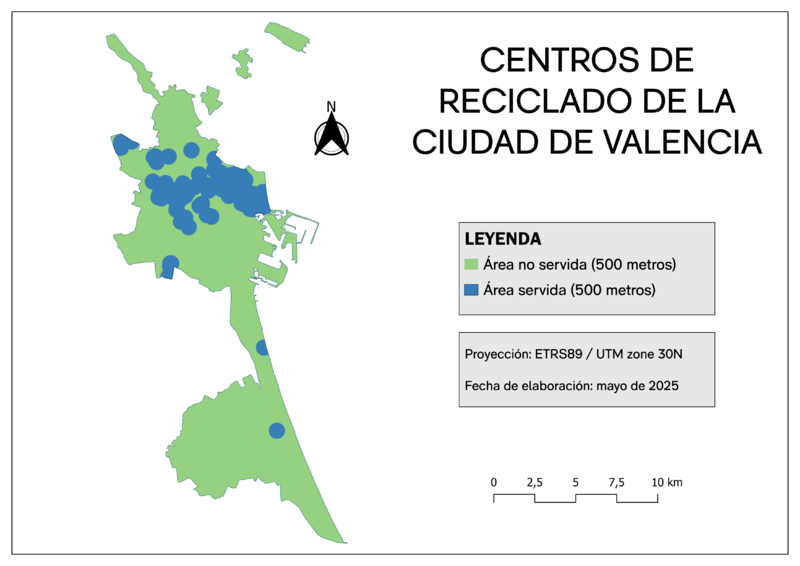 CENTROS DE RECICLADO DE LA CIUDAD DE VALENCIA

N

LEYENDA
Área no servida (500 metros)
Área servida (500 metros)

Proyección: ETRS89 / UTM zone 30N

Fecha de elaboración: mayo de 2025

0 2,5 5 7,5 10 km